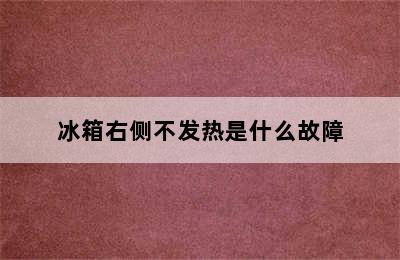 冰箱右侧不发热是什么故障